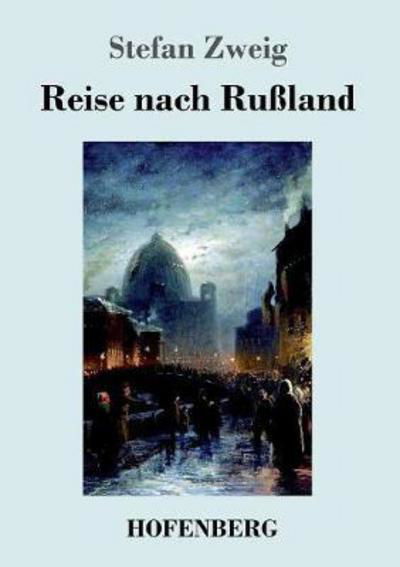 Stefan Zweig

Reise nach Rußland

HOFENBERG